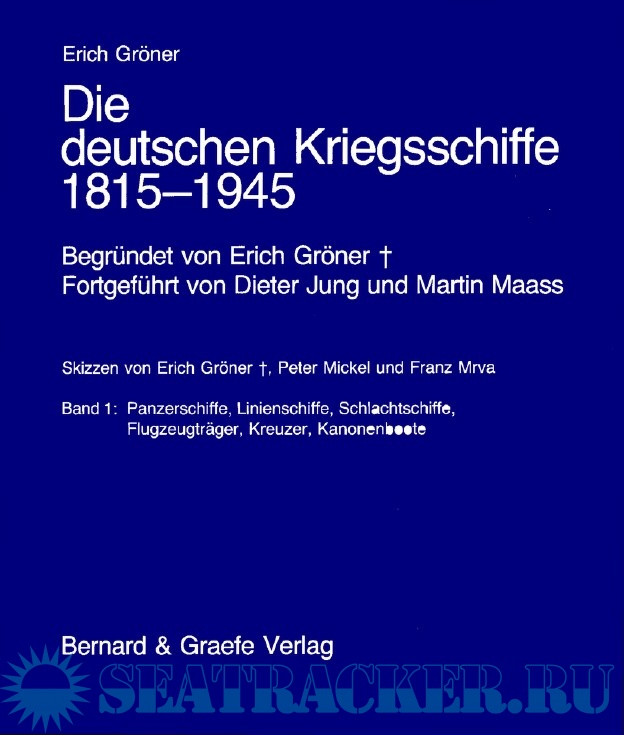 Erich Gröner

Die deutschen Kriegsschiffe 1815–1945

Begründet von Erich Gröner †
Fortgeführt von Dieter Jung und Martin Maass

Skizzen von Erich Gröner †, Peter Mickel und Franz Mrva

Band 1: Panzerschiffe, Linienschiffe, Schlachtschiffe, Flugzeugträger, Kreuzer, Kanonenboote

Bernard & Graefe Verlag

SEATRACKER.RU